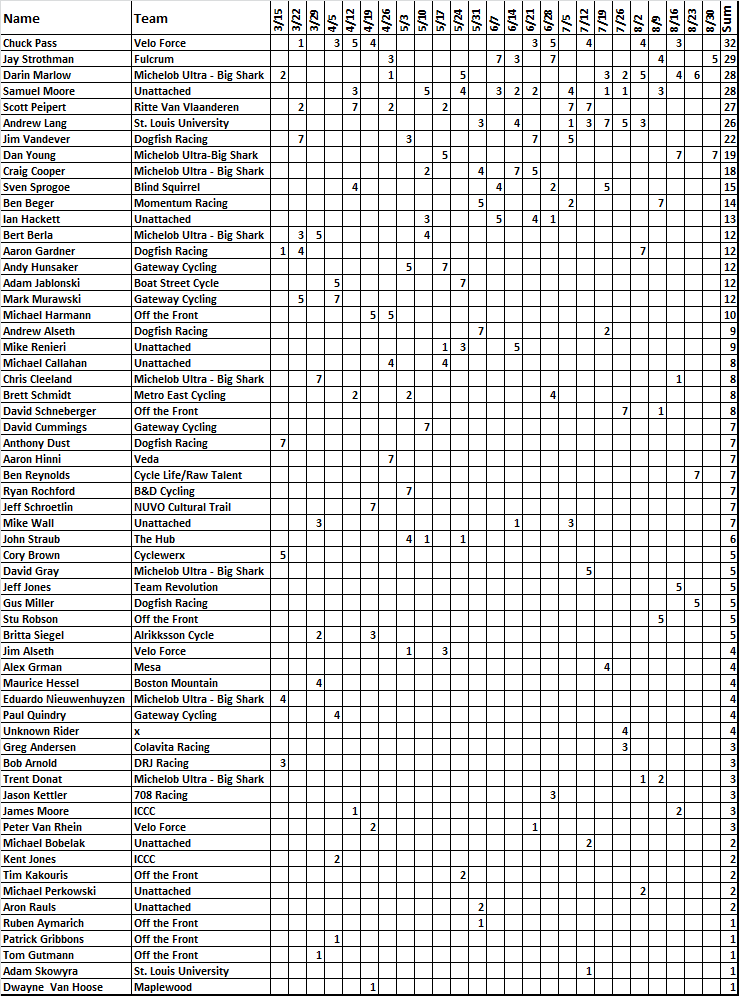 | Name | Team | 3/15 | 3/22 | 3/29 | 4/5 | 4/12 | 4/19 | 4/26 | 5/3 | 5/10 | 5/17 | 5/24 | 5/31 | 6/7 | 6/14 | 6/21 | 6/28 | 7/5 | 7/12 | 7/19 | 7/26 | 8/2 | 8/9 | 8/16 | 8/23 | 8/30 | Sum |
|---|---|---|---|---|---|---|---|---|---|---|---|---|---|---|---|---|---|---|---|---|---|---|---|---|---|---|---|
| Chuck Pass | Velo Force | | 1 | | 3 | 5 | 4 | | | | | | | | | 3 | 5 | | 4 | | | 4 | | 3 | | | 32 |
| Jay Strothman | Fulcrum | | | | | | | 3 | | | | | | 7 | 3 | | 7 | | | | | | 4 | | | 5 | 29 |
| Darin Marlow | Michelob Ultra - Big Shark | 2 | | | | | | 1 | | | | 5 | | | | | | | | 3 | 2 | 5 | | 4 | 6 | | 28 |
| Samuel Moore | Unattached | | | | | 3 | | | | 5 | | 4 | | 3 | 2 | 2 | | 4 | | 1 | 1 | | 3 | | | | 28 |
| Scott Peipert | Ritte Van Vlaanderen | | 2 | | | 7 | | 2 | | | 2 | | | | | | | 7 | 7 | | | | | | | | 27 |
| Andrew Lang | St. Louis University | | | | | | | | | | | | 3 | | 4 | | | 1 | 3 | 7 | 5 | 3 | | | | | 26 |
| Jim Vandever | Dogfish Racing | | 7 | | | | | | 3 | | | | | | | 7 | | 5 | | | | | | | | | 22 |
| Dan Young | Michelob Ultra-Big Shark | | | | | | | | | | 5 | | | | | | | | | | | | | 7 | | 7 | 19 |
| Craig Cooper | Michelob Ultra - Big Shark | | | | | | | | | 2 | | | 4 | | 7 | 5 | | | | | | | | | | | 18 |
| Sven Sprogoe | Blind Squirrel | | | | | 4 | | | | | | | | 4 | | | 2 | | | 5 | | | | | | | 15 |
| Ben Beger | Momentum Racing | | | | | | | | | | | | 5 | | | | | 2 | | | | | 7 | | | | 14 |
| Ian Hackett | Unattached | | | | | | | | | 3 | | | | 5 | | 4 | 1 | | | | | | | | | | 13 |
| Bert Berla | Michelob Ultra - Big Shark | | 3 | 5 | | | | | | 4 | | | | | | | | | | | | | | | | | 12 |
| Aaron Gardner | Dogfish Racing | 1 | 4 | | | | | | | | | | | | | | | | | | | 7 | | | | | 12 |
| Andy Hunsaker | Gateway Cycling | | | | | | | | 5 | | 7 | | | | | | | | | | | | | | | | 12 |
| Adam Jablonski | Boat Street Cycle | | | | 5 | | | | | | | 7 | | | | | | | | | | | | | | | 12 |
| Mark Murawski | Gateway Cycling | | 5 | | 7 | | | | | | | | | | | | | | | | | | | | | | 12 |
| Michael Harmann | Off the Front | | | | | | 5 | 5 | | | | | | | | | | | | | | | | | | | 10 |
| Andrew Alseth | Dogfish Racing | | | | | | | | | | | | 7 | | | | | | | 2 | | | | | | | 9 |
| Mike Renieri | Unattached | | | | | | | | | | 1 | 3 | | | 5 | | | | | | | | | | | | 9 |
| Michael Callahan | Unattached | | | | | | | 4 | | | 4 | | | | | | | | | | | | | | | | 8 |
| Chris Cleeland | Michelob Ultra - Big Shark | | | 7 | | | | | | | | | | | | | | | | | | | | 1 | | | 8 |
| Brett Schmidt | Metro East Cycling | | | | | 2 | | | 2 | | | | | | | | 4 | | | | | | | | | | 8 |
| David Schneberger | Off the Front | | | | | | | | | | | | | | | | | | | | 7 | | 1 | | | | 8 |
| David Cummings | Gateway Cycling | | | | | | | | | 7 | | | | | | | | | | | | | | | | | 7 |
| Anthony Dust | Dogfish Racing | 7 | | | | | | | | | | | | | | | | | | | | | | | | | 7 |
| Aaron Hinni | Veda | | | | | | | 7 | | | | | | | | | | | | | | | | | | | 7 |
| Ben Reynolds | Cycle Life/Raw Talent | | | | | | | | | | | | | | | | | | | | | | | | 7 | | 7 |
| Ryan Rochford | B&D Cycling | | | | | | | | 7 | | | | | | | | | | | | | | | | | | 7 |
| Jeff Schroetlin | NUVO Cultural Trail | | | | | | 7 | | | | | | | | | | | | | | | | | | | | 7 |
| Mike Wall | Unattached | | | 3 | | | | | | | | | | | 1 | | | 3 | | | | | | | | | 7 |
| John Straub | The Hub | | | | | | | | 4 | 1 | | 1 | | | | | | | | | | | | | | | 6 |
| Cory Brown | Cyclewerx | 5 | | | | | | | | | | | | | | | | | | | | | | | | | 5 |
| David Gray | Michelob Ultra - Big Shark | | | | | | | | | | | | | | | | | | 5 | | | | | | | | 5 |
| Jeff Jones | Team Revolution | | | | | | | | | | | | | | | | | | | | | | | 5 | | | 5 |
| Gus Miller | Dogfish Racing | | | | | | | | | | | | | | | | | | | | | | | | 5 | | 5 |
| Stu Robson | Off the Front | | | | | | | | | | | | | | | | | | | | | | 5 | | | | 5 |
| Britta Siegel | Alrikksson Cycle | | | 2 | | | 3 | | | | | | | | | | | | | | | | | | | | 5 |
| Jim Alseth | Velo Force | | | | | | | | 1 | | 3 | | | | | | | | | | | | | | | | 4 |
| Alex Grman | Mesa | | | | | | | | | | | | | | | | | | | 4 | | | | | | | 4 |
| Maurice Hessel | Boston Mountain | | | 4 | | | | | | | | | | | | | | | | | | | | | | | 4 |
| Eduardo Nieuwenhuyzen | Michelob Ultra - Big Shark | 4 | | | | | | | | | | | | | | | | | | | | | | | | | 4 |
| Paul Quindry | Gateway Cycling | | | | 4 | | | | | | | | | | | | | | | | | | | | | | 4 |
| Unknown Rider | x | | | | | | | | | | | | | | | | | | | | 4 | | | | | | 4 |
| Greg Andersen | Colavita Racing | | | | | | | | | | | | | | | | | | | | 3 | | | | | | 3 |
| Bob Arnold | DRJ Racing | 3 | | | | | | | | | | | | | | | | | | | | | | | | | 3 |
| Trent Donat | Michelob Ultra - Big Shark | | | | | | | | | | | | | | | | | | | | | 1 | 2 | | | | 3 |
| Jason Kettler | 708 Racing | | | | | | | | | | | | | | | | 3 | | | | | | | | | | 3 |
| James Moore | ICCC | | | | | 1 | | | | | | | | | | | | | | | | | | 2 | | | 3 |
| Peter Van Rhein | Velo Force | | | | | | 2 | | | | | | | | | 1 | | | | | | | | | | | 3 |
| Michael Bobelak | Unattached | | | | | | | | | | | | | | | | | | 2 | | | | | | | | 2 |
| Kent Jones | ICCC | | | | 2 | | | | | | | | | | | | | | | | | | | | | | 2 |
| Tim Kakouris | Off the Front | | | | | | | | | | | 2 | | | | | | | | | | | | | | | 2 |
| Michael Perkowski | Unattached | | | | | | | | | | | | | | | | | | | | | 2 | | | | | 2 |
| Aron Rauls | Unattached | | | | | | | | | | | | 2 | | | | | | | | | | | | | | 2 |
| Ruben Aymarich | Off the Front | | | | | | | | | | | | 1 | | | | | | | | | | | | | | 1 |
| Patrick Gribbons | Off the Front | | | | 1 | | | | | | | | | | | | | | | | | | | | | | 1 |
| Tom Gutmann | Off the Front | | | 1 | | | | | | | | | | | | | | | | | | | | | | | 1 |
| Adam Skowyra | St. Louis University | | | | | | | | | | | | | | | | | | 1 | | | | | | | | 1 |
| Dwayne Van Hoose | Maplewood | | | | | | 1 | | | | | | | | | | | | | | | | | | | | 1 |